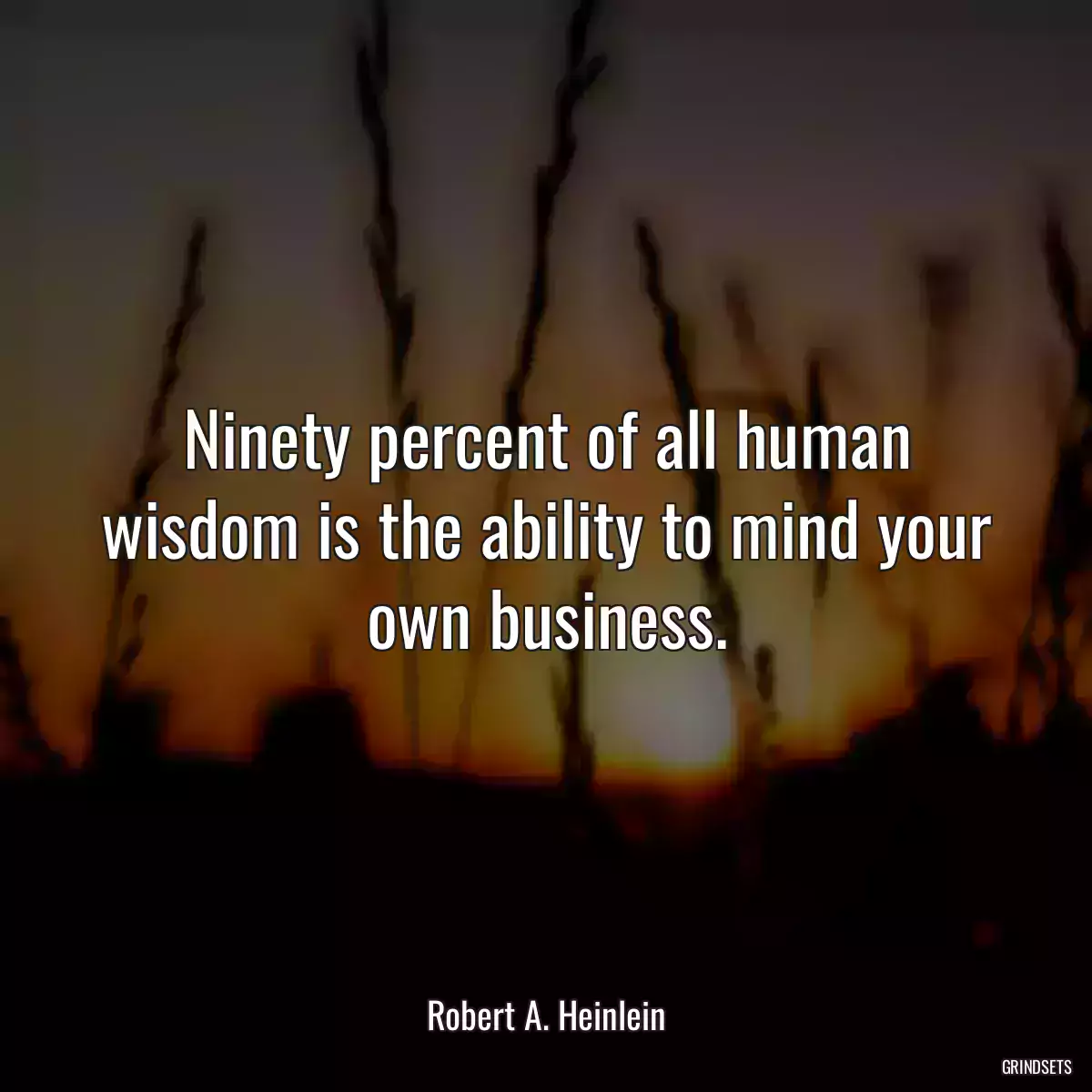 Ninety percent of all human wisdom is the ability to mind your own business.

Robert A. Heinlein

GRINDSETS